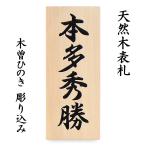 天然木表札

本多秀勝

木曽ひのき 彫り込み